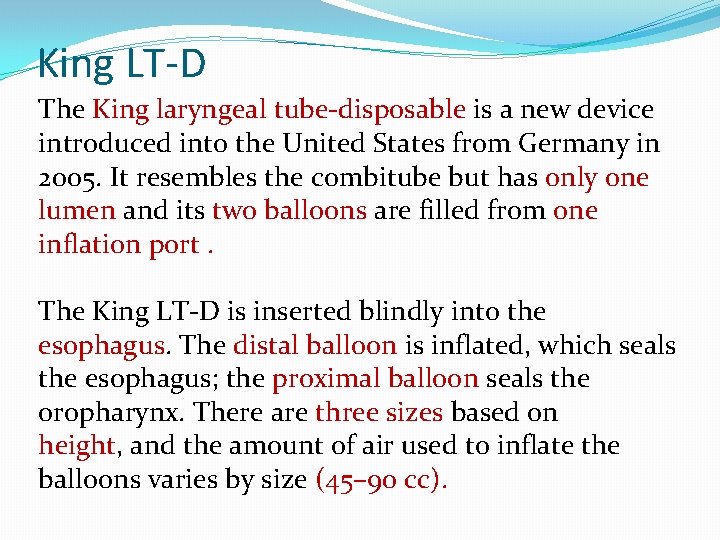 King LT-D

The King laryngeal tube-disposable is a new device introduced into the United States from Germany in 2005. It resembles the combitube but has only one lumen and its two balloons are filled from one inflation port .

The King LT-D is inserted blindly into the esophagus. The distal balloon is inflated, which seals the esophagus; the proximal balloon seals the oropharynx. There are three sizes based on height, and the amount of air used to inflate the balloons varies by size (45–90 cc).